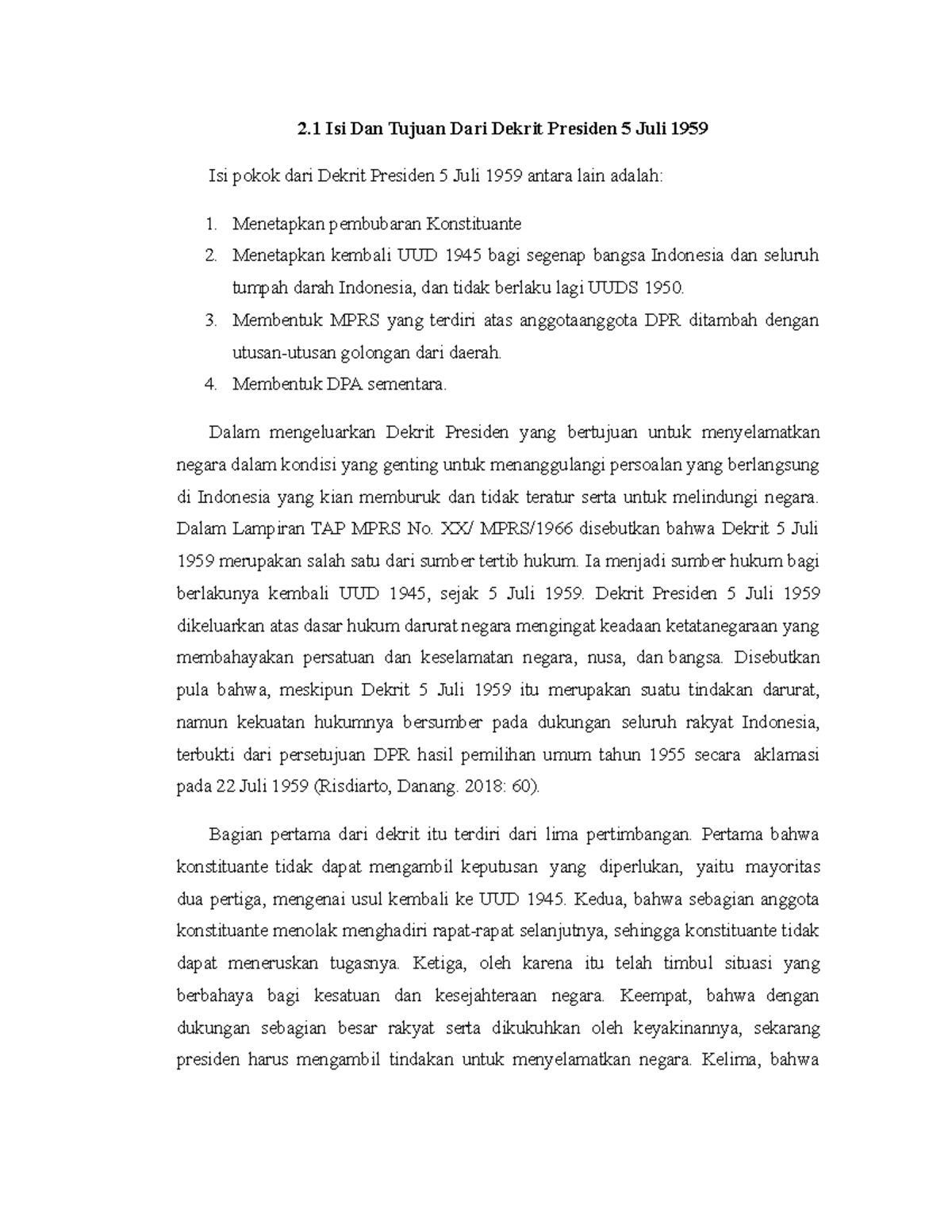 2.1 Isi Dan Tujuan Dari Dekrit Presiden 5 Juli 1959

Isi pokok dari Dekrit Presiden 5 Juli 1959 antara lain adalah:

1. Menetapkan pembubaran Konstituante
2. Menetapkan kembali UUD 1945 bagi segenap bangsa Indonesia dan seluruh tumpah darah Indonesia, dan tidak berlaku lagi UUDS 1950.
3. Membentuk MPRS yang terdiri atas anggotaanggota DPR ditambah dengan utusan-utusan golongan dari daerah.
4. Membentuk DPA sementara.

Dalam mengeluarkan Dekrit Presiden yang bertujuan untuk menyelamatkan negara dalam kondisi yang genting untuk menanggulangi persoalan yang berlangsung di Indonesia yang kian memburuk dan tidak teratur serta untuk melindungi negara. Dalam Lampiran TAP MPRS No. XX/ MPRS/1966 disebutkan bahwa Dekrit 5 Juli 1959 merupakan salah satu dari sumber tertib hukum. Ia menjadi sumber hukum bagi berlakunya kembali UUD 1945, sejak 5 Juli 1959. Dekrit Presiden 5 Juli 1959 dikeluarkan atas dasar hukum darurat negara mengingat keadaan ketatanegaraan yang membahayakan persatuan dan keselamatan negara, nusa, dan bangsa. Disebutkan pula bahwa, meskipun Dekrit 5 Juli 1959 itu merupakan suatu tindakan darurat, namun kekuatan hukumnya bersumber pada dukungan seluruh rakyat Indonesia, terbukti dari persetujuan DPR hasil pemilihan umum tahun 1955 secara aklamasi pada 22 Juli 1959 (Risdiarto, Danang. 2018: 60).

Bagian pertama dari dekrit itu terdiri dari lima pertimbangan. Pertama bahwa konstituante tidak dapat mengambil keputusan yang diperlukan, yaitu mayoritas dua pertiga, mengenai usul kembali ke UUD 1945. Kedua, bahwa sebagian anggota konstituante menolak menghadiri rapat-rapat selanjutnya, sehingga konstituante tidak dapat meneruskan tugasnya. Ketiga, oleh karena itu telah timbul situasi yang berbahaya bagi kesatuan dan kesejahteraan negara. Keempat, bahwa dengan dukungan sebagian besar rakyat serta dikukuhkan oleh keyakinannya, sekarang presiden harus mengambil tindakan untuk menyelamatkan negara. Kelima, bahwa